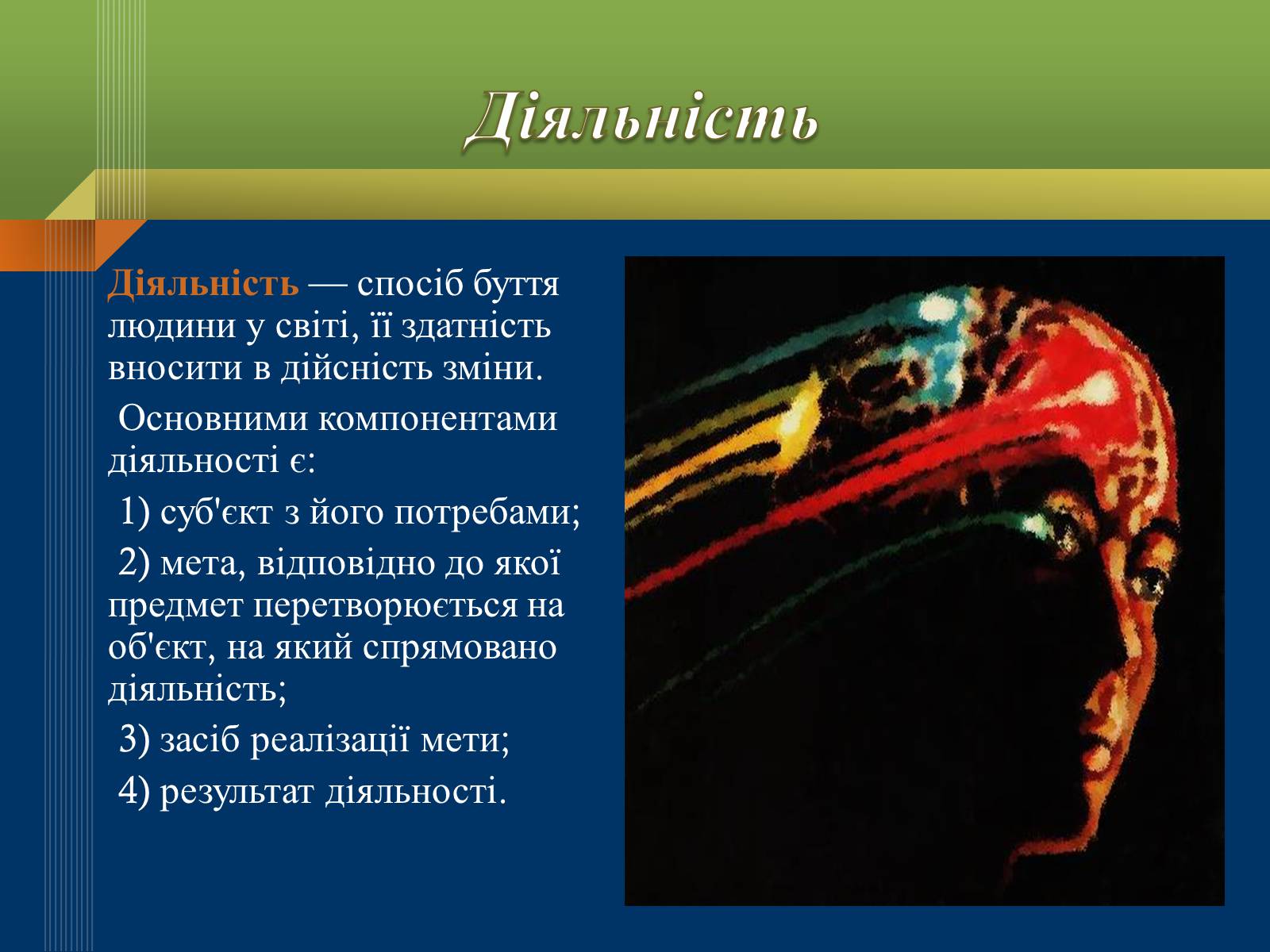 Діяльність

Діяльність — спосіб буття людини у світі, її здатність вносити в дійсність зміни.

Основними компонентами діяльності є:

1) суб'єкт з його потребами;

2) мета, відповідно до якої предмет перетворюється на об'єкт, на який спрямовано діяльність;

3) засіб реалізації мети;

4) результат діяльності.